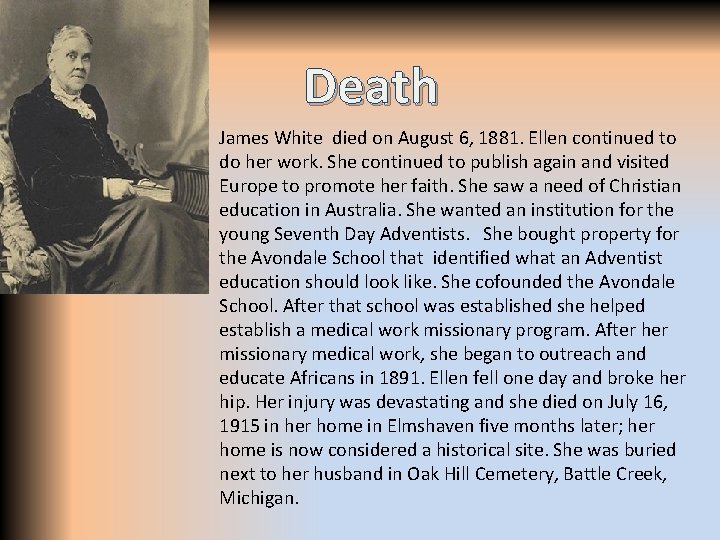 Death

James White died on August 6, 1881. Ellen continued to do her work. She continued to publish again and visited Europe to promote her faith. She saw a need of Christian education in Australia. She wanted an institution for the young Seventh Day Adventists. She bought property for the Avondale School that identified what an Adventist education should look like. She cofounded the Avondale School. After that school was established she helped establish a medical work missionary program. After her missionary medical work, she began to outreach and educate Africans in 1891. Ellen fell one day and broke her hip. Her injury was devastating and she died on July 16, 1915 in her home in Elmshaven five months later; her home is now considered a historical site. She was buried next to her husband in Oak Hill Cemetery, Battle Creek, Michigan.